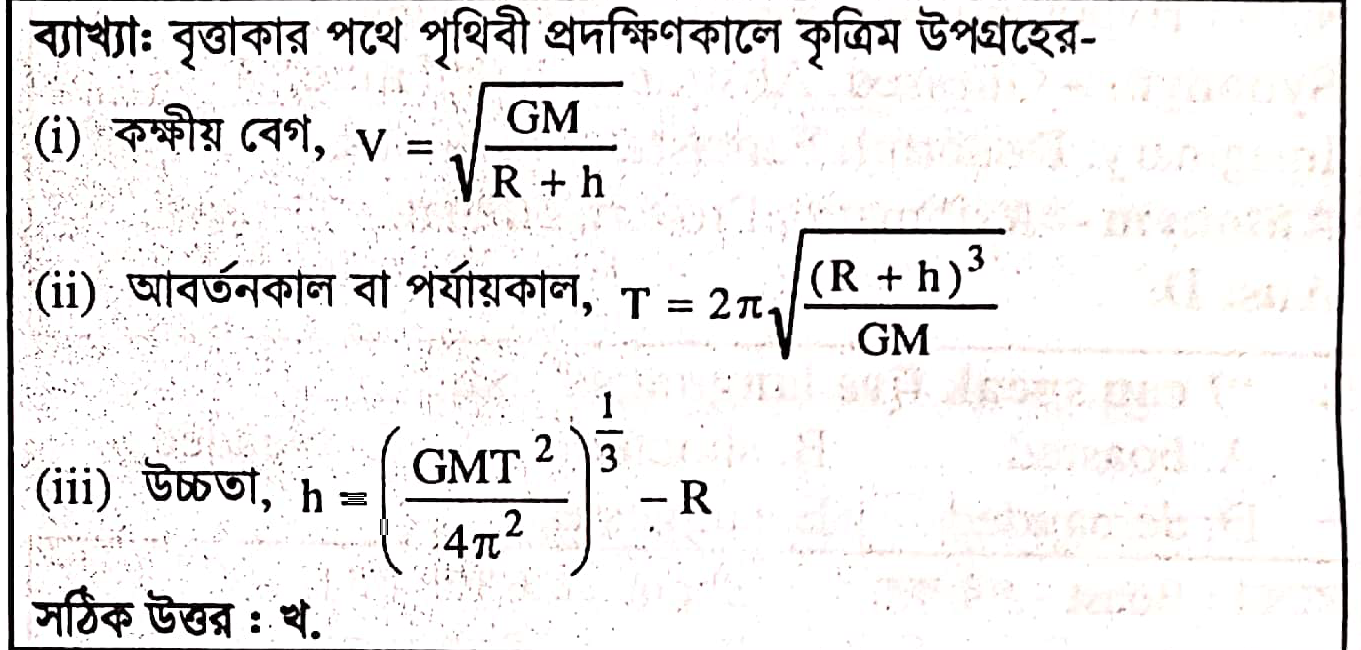 ব্যাখ্যাঃ বৃত্তাকার পথে পৃথিবী প্রদক্ষিণকালে কৃত্রিম উপগ্রহের-

(i) কক্ষীয় বেগ, $V = \sqrt{\frac{GM}{R + h}}$

(ii) আবর্তনকাল বা পর্যায়কাল, $T = 2\pi\sqrt{\frac{(R + h)^3}{GM}}$

(iii) উচ্চতা, $h = \left(\frac{GMT^2}{4\pi^2}\right)^{\frac{1}{3}} - R$

সঠিক উত্তর : খ.